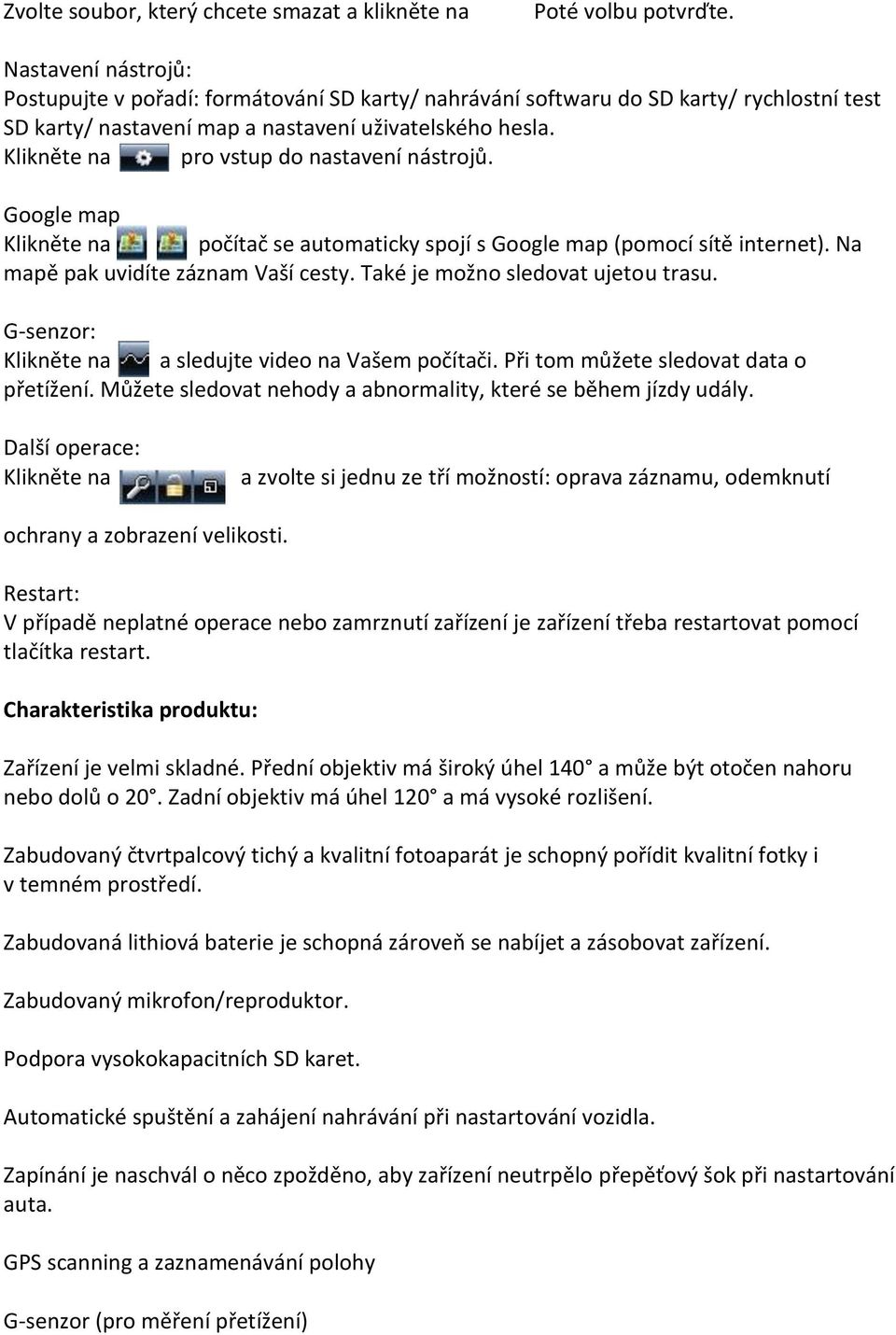 Zvolte soubor, který chcete smazat a klikněte na Poté volbu potvrďte.

Nastavení nástrojů:
Postupujte v pořadí: formátování SD karty/ nahrávání softwaru do SD karty/ rychlostní test SD karty/ nastavení map a nastavení uživatelského hesla.
Klikněte na pro vstup do nastavení nástrojů.

Google map
Klikněte na počítač se automaticky spojí s Google map (pomocí sítě internet). Na mapě pak uvidíte záznam Vaší cesty. Také je možno sledovat ujetou trasu.

G-senzor:
Klikněte na a sledujte video na Vašem počítači. Při tom můžete sledovat data o přetížení. Můžete sledovat nehody a abnormality, které se během jízdy udály.

Další operace:
Klikněte na a zvolte si jednu ze tří možností: oprava záznamu, odemknutí ochrany a zobrazení velikosti.

Restart:
V případě neplatné operace nebo zamrznutí zařízení je zařízení třeba restartovat pomocí tlačítka restart.

Charakteristika produktu:

Zařízení je velmi skladné. Přední objektiv má široký úhel 140° a může být otočen nahoru nebo dolů o 20°. Zadní objektiv má úhel 120° a má vysoké rozlišení.

Zabudovaný čtvrtpalcový tichý a kvalitní fotoaparát je schopný pořídit kvalitní fotky i v temném prostředí.

Zabudovaná lithiová baterie je schopná zároveň se nabíjet a zásobovat zařízení.

Zabudovaný mikrofon/reproduktor.

Podpora vysokokapacitních SD karet.

Automatické spuštění a zahájení nahrávání při nastartování vozidla.

Zapínání je naschvál o něco zpožděno, aby zařízení neutrpělo přepěťový šok při nastartování auta.

GPS scanning a zaznamenávání polohy

G-senzor (pro měření přetížení)